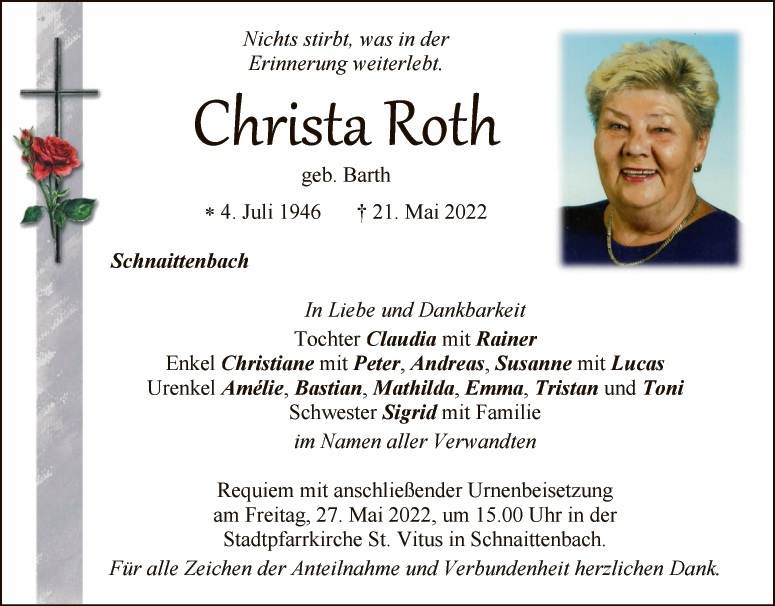 Nichts stirbt, was in der
Erinnerung weiterlebt.

Christa Roth

geb. Barth

* 4. Juli 1946 † 21. Mai 2022

Schnaittenbach

In Liebe und Dankbarkeit
Tochter Claudia mit Rainer
Enkel Christiane mit Peter, Andreas, Susanne mit Lucas
Urenkel Amélie, Bastian, Mathilda, Emma, Tristan und Toni
Schwester Sigrid mit Familie
im Namen aller Verwandten

Requiem mit anschließender Urnenbeisetzung am Freitag, 27. Mai 2022, um 15.00 Uhr in der Stadtpfarrkirche St. Vitus in Schnaittenbach.

Für alle Zeichen der Anteilnahme und Verbundenheit herzlichen Dank.